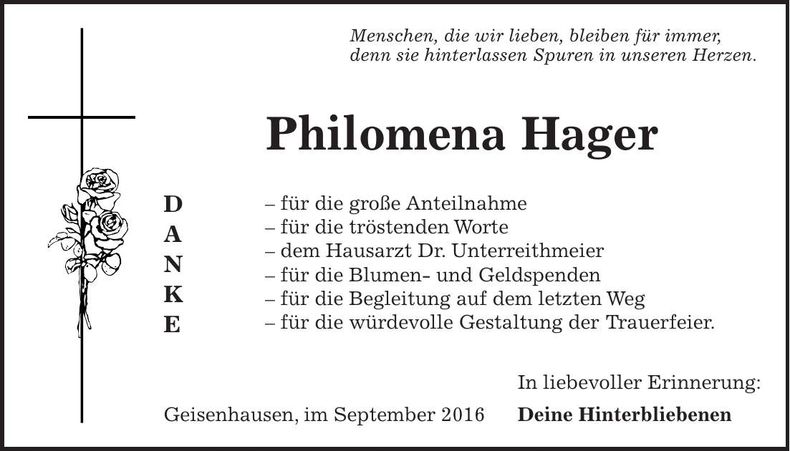 Menschen, die wir lieben, bleiben für immer, denn sie hinterlassen Spuren in unseren Herzen.

Philomena Hager

D
A
N
K
E

– für die große Anteilnahme
– für die tröstenden Worte
– dem Hausarzt Dr. Unterreithmeier
– für die Blumen- und Geldspenden
– für die Begleitung auf dem letzten Weg
– für die würdevolle Gestaltung der Trauerfeier.

In liebevoller Erinnerung:

Geisenhausen, im September 2016

Deine Hinterbliebenen